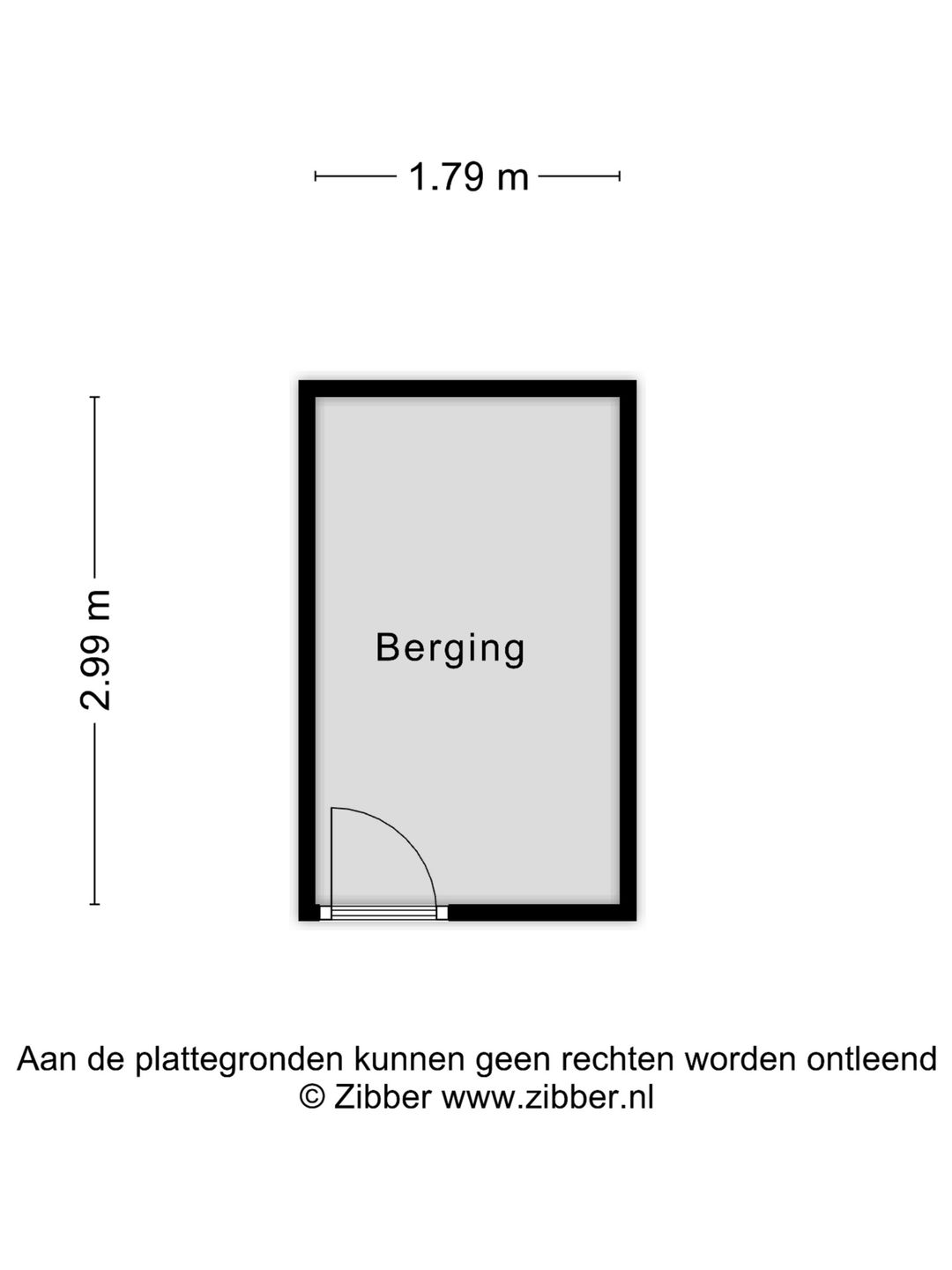 1.79 m

2.99 m

Berging

Aan de plattegronden kunnen geen rechten worden ontleend
© Zibber www.zibber.nl